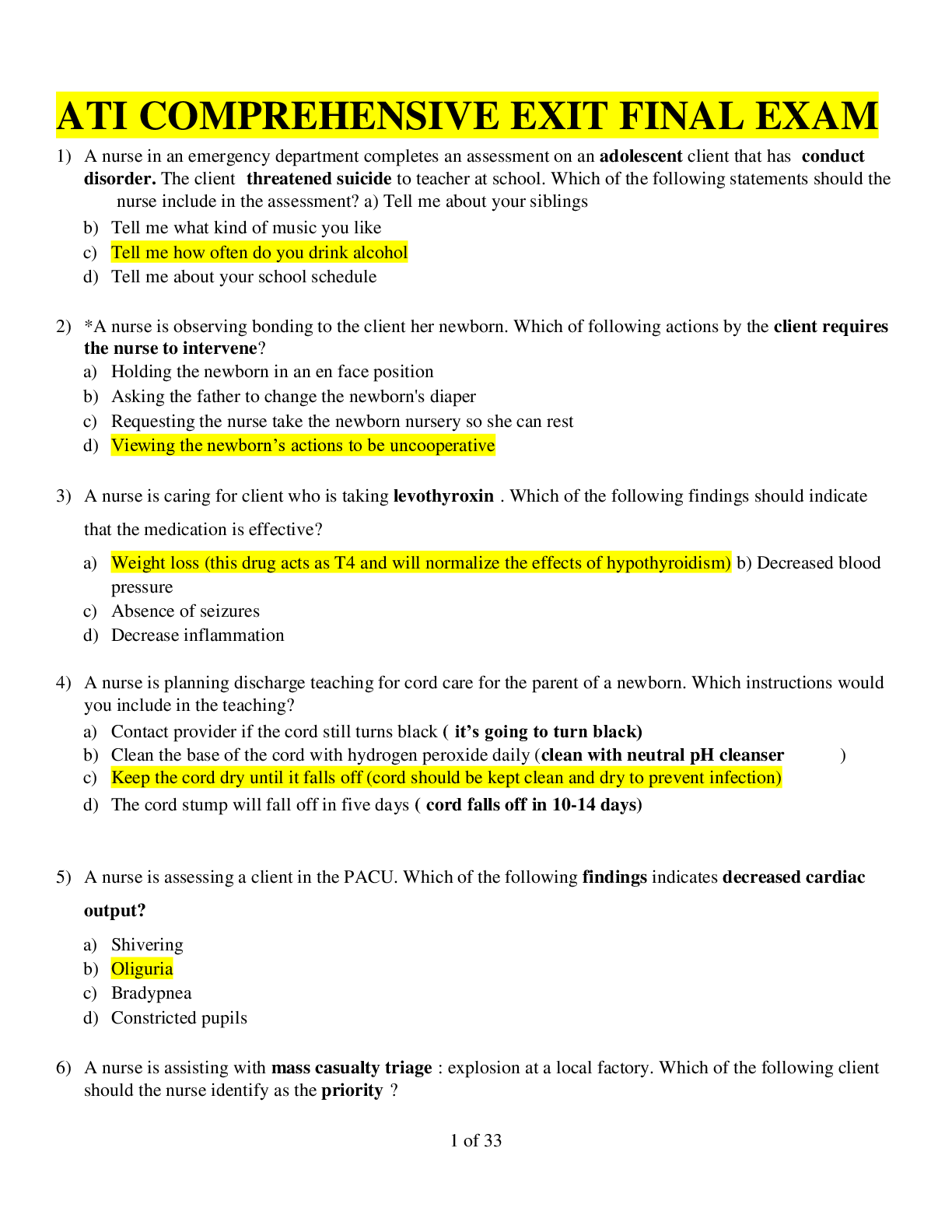 ATI COMPREHENSIVE EXIT FINAL EXAM

1) A nurse in an emergency department completes an assessment on an adolescent client that has conduct disorder. The client threatened suicide to teacher at school. Which of the following statements should the nurse include in the assessment? a) Tell me about your siblings
b) Tell me what kind of music you like
c) Tell me how often do you drink alcohol
d) Tell me about your school schedule

2) *A nurse is observing bonding to the client her newborn. Which of following actions by the client requires the nurse to intervene?
a) Holding the newborn in an en face position
b) Asking the father to change the newborn's diaper
c) Requesting the nurse take the newborn nursery so she can rest
d) Viewing the newborn's actions to be uncooperative

3) A nurse is caring for client who is taking levothyroxin . Which of the following findings should indicate that the medication is effective?
a) Weight loss (this drug acts as T4 and will normalize the effects of hypothyroidism) b) Decreased blood pressure
c) Absence of seizures
d) Decrease inflammation

4) A nurse is planning discharge teaching for cord care for the parent of a newborn. Which instructions would you include in the teaching?
a) Contact provider if the cord still turns black ( it's going to turn black)
b) Clean the base of the cord with hydrogen peroxide daily (clean with neutral pH cleanser )
c) Keep the cord dry until it falls off (cord should be kept clean and dry to prevent infection)
d) The cord stump will fall off in five days ( cord falls off in 10-14 days)

5) A nurse is assessing a client in the PACU. Which of the following findings indicates decreased cardiac output?
a) Shivering
b) Oliguria
c) Bradypnea
d) Constricted pupils

6) A nurse is assisting with mass casualty triage : explosion at a local factory. Which of the following client should the nurse identify as the priority ?

1 of 33